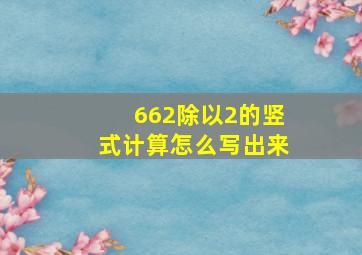 662除以2的竖式计算怎么写出来